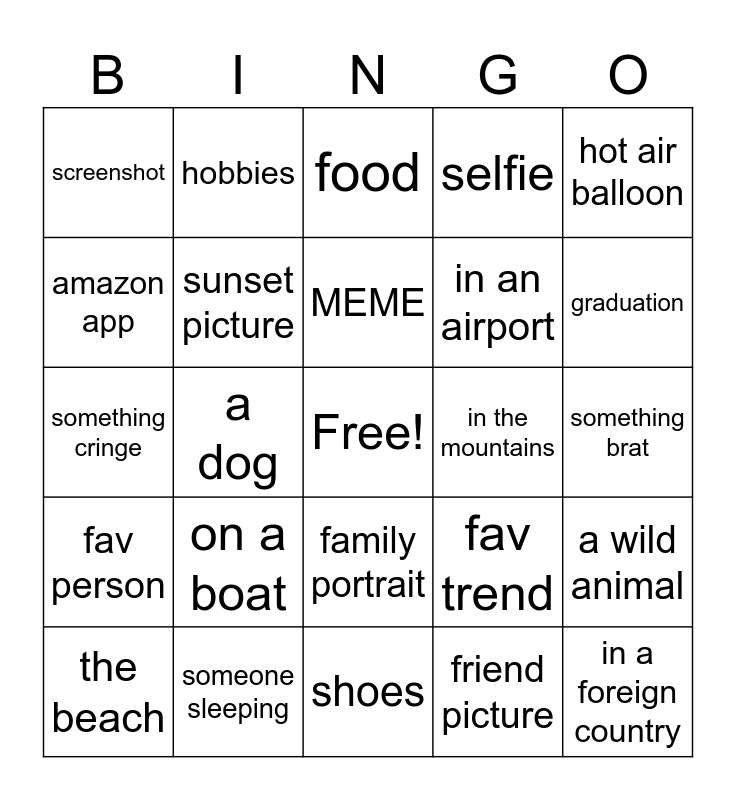 | B | I | N | G | O |
|---|---|---|---|---|
| screenshot | hobbies | food | selfie | hot air balloon |
| amazon app | sunset picture | MEME | in an airport | graduation |
| something cringe | a dog | Free! | in the mountains | something brat |
| fav person | on a boat | family portrait | fav trend | a wild animal |
| the beach | someone sleeping | shoes | friend picture | in a foreign country |